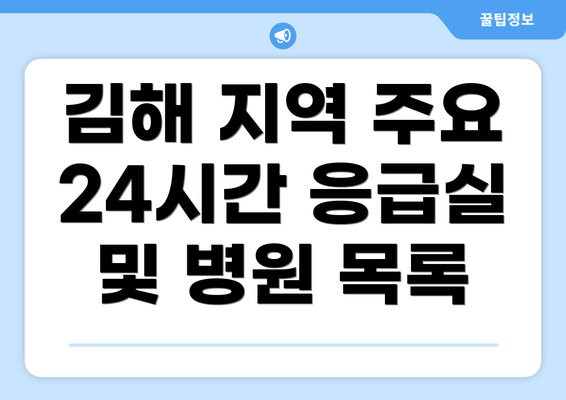 꿀팁정보

김해 지역 주요 24시간 응급실 및 병원 목록